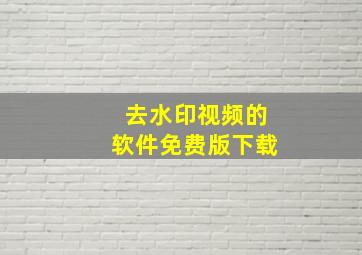 去水印视频的
软件免费版下载